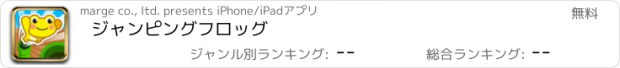 marge co., ltd. presents iPhone/iPadアプリ

無料

ジャンピングフロッグ

ジャンル別ランキング: --

総合ランキング: --